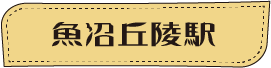 魚沼丘陵駅